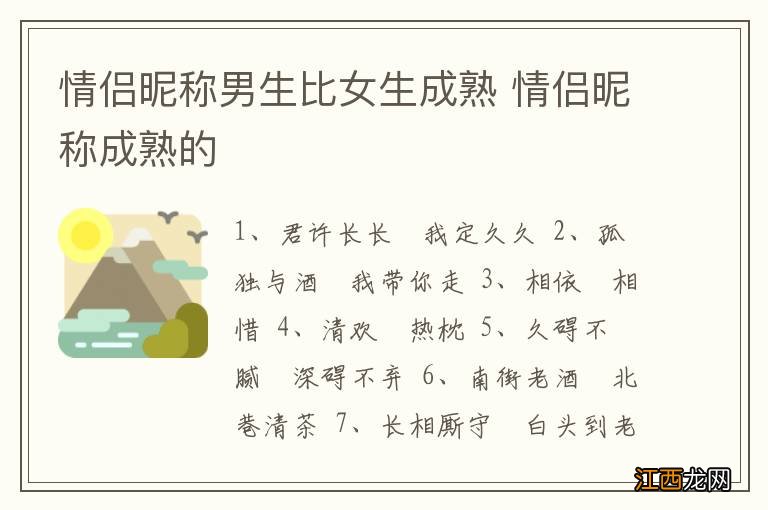 情侣昵称男生比女生成熟 情侣昵称成熟的

1、君许长长 我定久久 2、孤独与酒 我带你走 3、相依 相惜 4、清欢 热枕 5、久碍不腻 深碍不弃 6、南街老酒 北巷清茶 7、长相厮守 白头到老

江西龙网